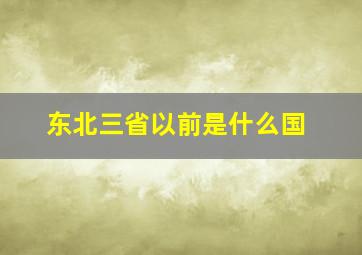 东北三省以前是什么国